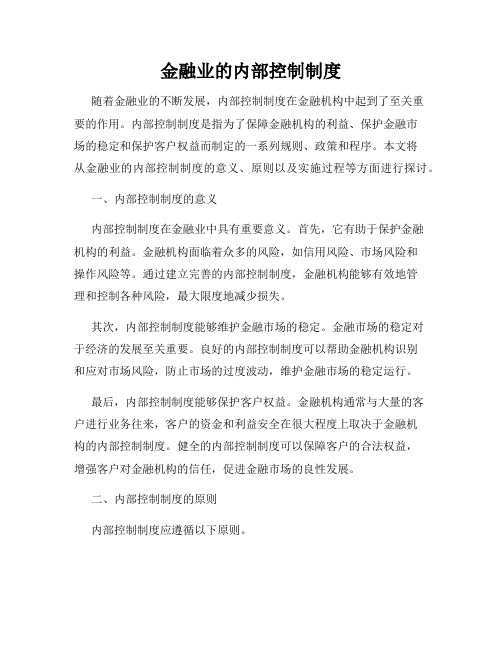 金融业的内部控制制度

随着金融业的不断发展，内部控制制度在金融机构中起到了至关重要的作用。内部控制制度是指为了保障金融机构的利益、保护金融市场的稳定和保护客户权益而制定的一系列规则、政策和程序。本文将从金融业的内部控制制度的意义、原则以及实施过程等方面进行探讨。

一、内部控制制度的意义

内部控制制度在金融业中具有重要意义。首先，它有助于保护金融机构的利益。金融机构面临着众多的风险，如信用风险、市场风险和操作风险等。通过建立完善的内部控制制度，金融机构能够有效地管理和控制各种风险，最大限度地减少损失。

其次，内部控制制度能够维护金融市场的稳定。金融市场的稳定对于经济的发展至关重要。良好的内部控制制度可以帮助金融机构识别和应对市场风险，防止市场的过度波动，维护金融市场的稳定运行。

最后，内部控制制度能够保护客户权益。金融机构通常与大量的客户进行业务往来，客户的资金和利益安全在很大程度上取决于金融机构的内部控制制度。健全的内部控制制度可以保障客户的合法权益，增强客户对金融机构的信任，促进金融市场的良性发展。

二、内部控制制度的原则

内部控制制度应遵循以下原则。